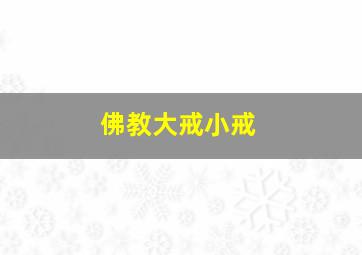 佛教大戒小戒